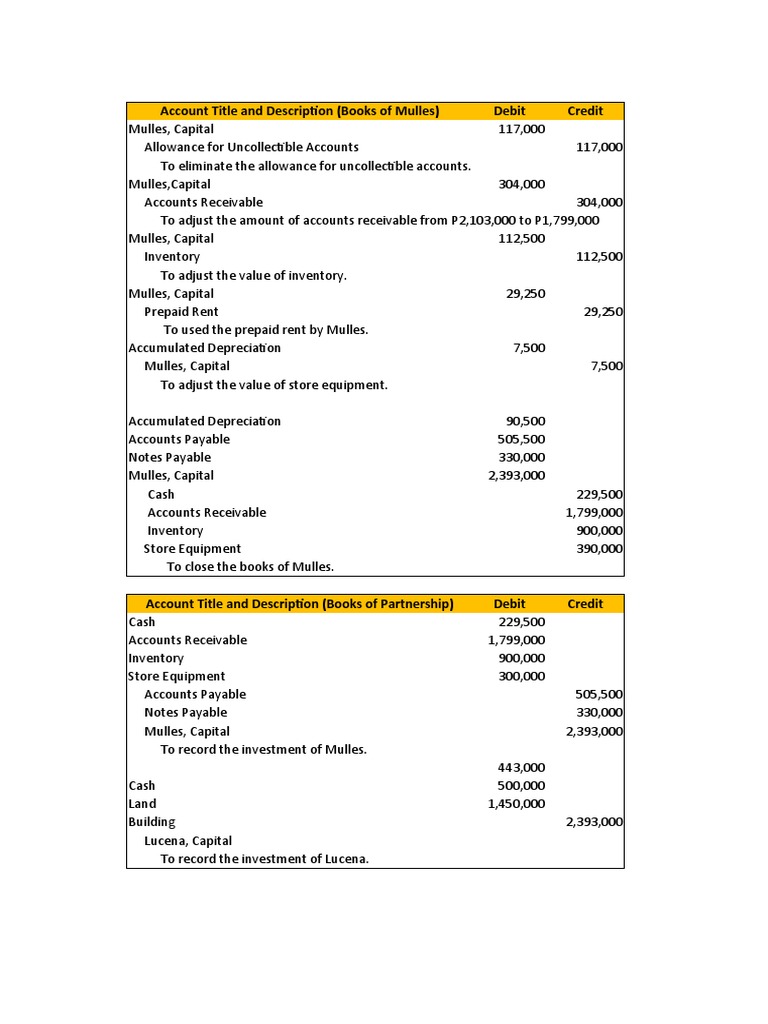 | Account Title and Description (Books of Mulles) | Debit | Credit |
|---|---|---|
| Mulles, Capital | 117,000 | |
| Allowance for Uncollectible Accounts | | 117,000 |
| To eliminate the allowance for uncollectible accounts. | | |
| Mulles,Capital | 304,000 | |
| Accounts Receivable | | 304,000 |
| To adjust the amount of accounts receivable from P2,103,000 to P1,799,000 | | |
| Mulles, Capital | 112,500 | |
| Inventory | | 112,500 |
| To adjust the value of inventory. | | |
| Mulles, Capital | 29,250 | |
| Prepaid Rent | | 29,250 |
| To used the prepaid rent by Mulles. | | |
| Accumulated Depreciation | 7,500 | |
| Mulles, Capital | | 7,500 |
| To adjust the value of store equipment. | | |
| | | |
| Accumulated Depreciation | 90,500 | |
| Accounts Payable | 505,500 | |
| Notes Payable | 330,000 | |
| Mulles, Capital | 2,393,000 | |
| Cash | | 229,500 |
| Accounts Receivable | | 1,799,000 |
| Inventory | | 900,000 |
| Store Equipment | | 390,000 |
| To close the books of Mulles. | | |

| Account Title and Description (Books of Partnership) | Debit | Credit |
|---|---|---|
| Cash | 229,500 | |
| Accounts Receivable | 1,799,000 | |
| Inventory | 900,000 | |
| Store Equipment | 300,000 | |
| Accounts Payable | | 505,500 |
| Notes Payable | | 330,000 |
| Mulles, Capital | | 2,393,000 |
| To record the investment of Mulles. | | |
| | 443,000 | |
| Cash | 500,000 | |
| Land | 1,450,000 | |
| Building | | 2,393,000 |
| Lucena, Capital | | |
| To record the investment of Lucena. | | |